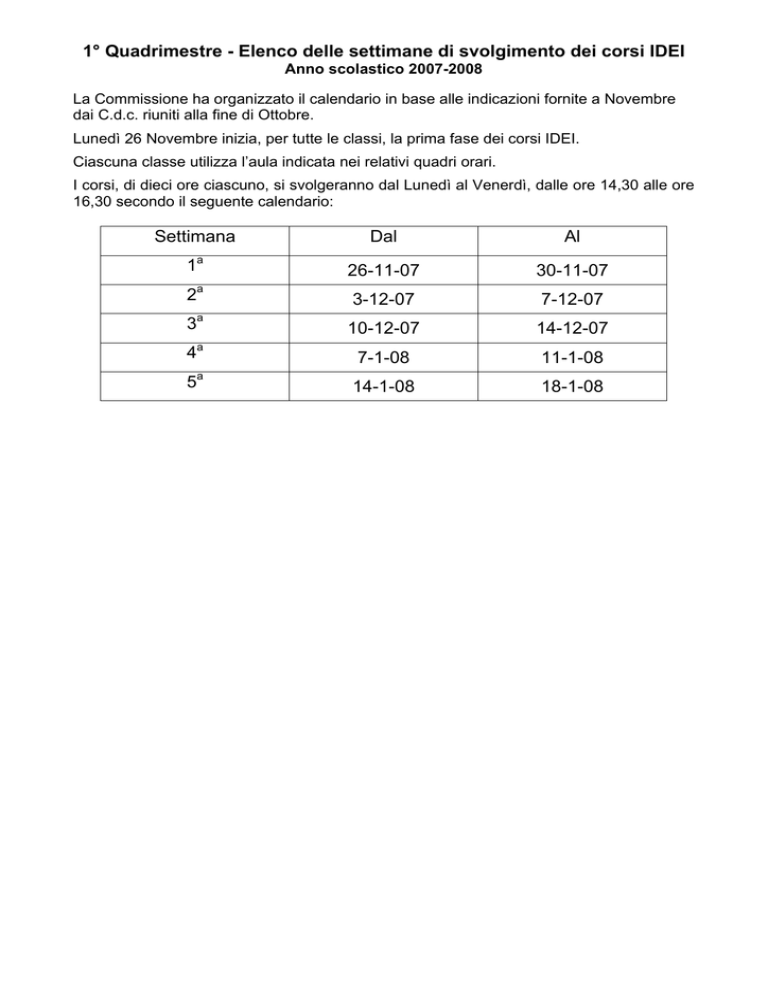 1° Quadrimestre - Elenco delle settimane di svolgimento dei corsi IDEI
Anno scolastico 2007-2008

La Commissione ha organizzato il calendario in base alle indicazioni fornite a Novembre dai C.d.c. riuniti alla fine di Ottobre.

Lunedì 26 Novembre inizia, per tutte le classi, la prima fase dei corsi IDEI.

Ciascuna classe utilizza l'aula indicata nei relativi quadri orari.

I corsi, di dieci ore ciascuno, si svolgeranno dal Lunedì al Venerdì, dalle ore 14,30 alle ore 16,30 secondo il seguente calendario:

| Settimana | Dal | Al |
|---|---|---|
| 1ª | 26-11-07 | 30-11-07 |
| 2ª | 3-12-07 | 7-12-07 |
| 3ª | 10-12-07 | 14-12-07 |
| 4ª | 7-1-08 | 11-1-08 |
| 5ª | 14-1-08 | 18-1-08 |